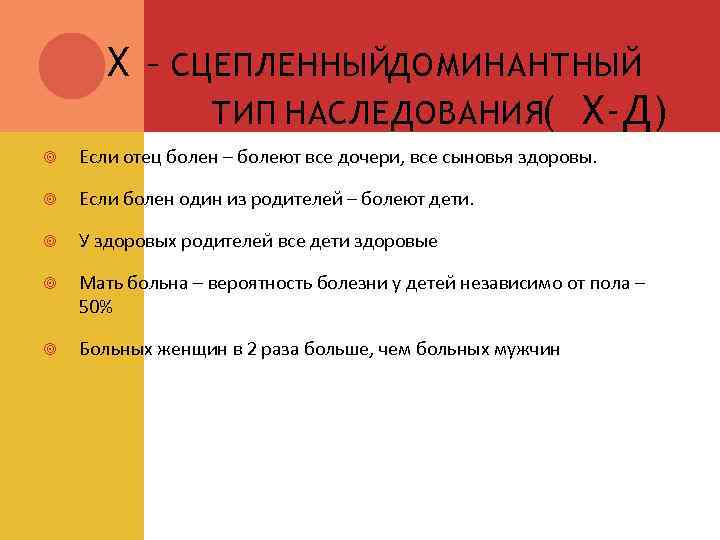 Х – СЦЕПЛЕННЫЙДОМИНАНТНЫЙ ТИП НАСЛЕДОВАНИЯ( Х-Д)

Если отец болен – болеют все дочери, все сыновья здоровы.

Если болен один из родителей – болеют дети.

У здоровых родителей все дети здоровые

Мать больна – вероятность болезни у детей независимо от пола – 50%

Больных женщин в 2 раза больше, чем больных мужчин